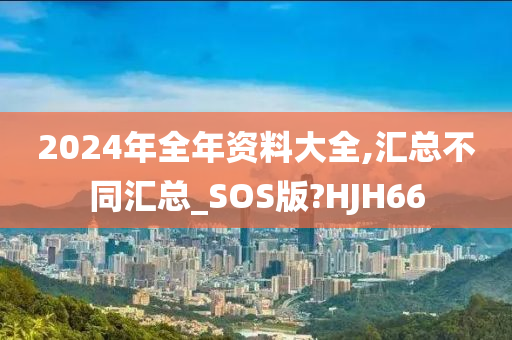 2024年全年资料大全,汇总不同汇总_SOS版?HJH66